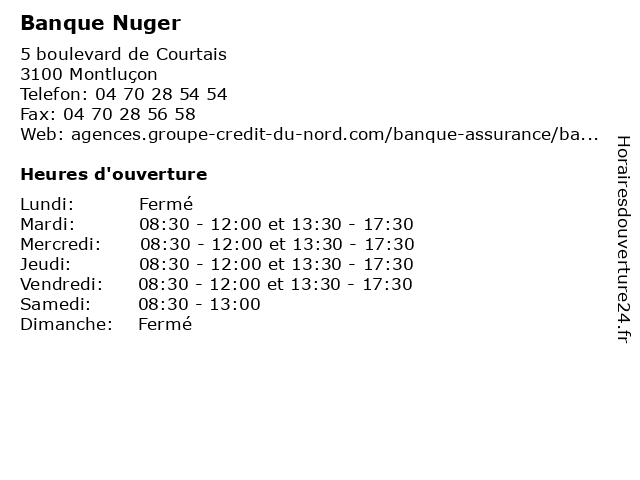 Banque Nuger

5 boulevard de Courtais
3100 Montluçon
Telefon: 04 70 28 54 54
Fax: 04 70 28 56 58
Web: agences.groupe-credit-du-nord.com/banque-assurance/ba...

Heures d'ouverture

| | |
|---|---|
| Lundi: | Fermé |
| Mardi: | 08:30 - 12:00 et 13:30 - 17:30 |
| Mercredi: | 08:30 - 12:00 et 13:30 - 17:30 |
| Jeudi: | 08:30 - 12:00 et 13:30 - 17:30 |
| Vendredi: | 08:30 - 12:00 et 13:30 - 17:30 |
| Samedi: | 08:30 - 13:00 |
| Dimanche: | Fermé |

Horairesdouverture24.fr